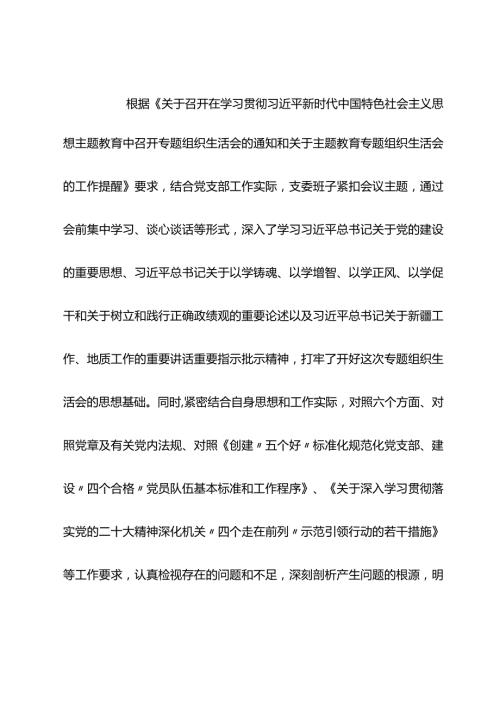 根据《关于召开在学习贯彻习近平新时代中国特色社会主义思想主题教育中召开专题组织生活会的通知和关于主题教育专题组织生活会的工作提醒》要求，结合党支部工作实际，支委班子紧扣会议主题，通过会前集中学习、谈心谈话等形式，深入了学习习近平总书记关于党的建设的重要思想、习近平总书记关于以学铸魂、以学增智、以学正风、以学促干和关于树立和践行正确政绩观的重要论述以及习近平总书记关于新疆工作、地质工作的重要讲话重要指示批示精神，打牢了开好这次专题组织生活会的思想基础。同时,紧密结合自身思想和工作实际，对照六个方面、对照党章及有关党内法规、对照《创建〃五个好〃标准化规范化党支部、建设〃四个合格〃党员队伍基本标准和工作程序》、《关于深入学习贯彻落实党的二十大精神深化机关〃四个走在前列〃示范引领行动的若干措施》等工作要求，认真检视存在的问题和不足，深刻剖析产生问题的根源，明